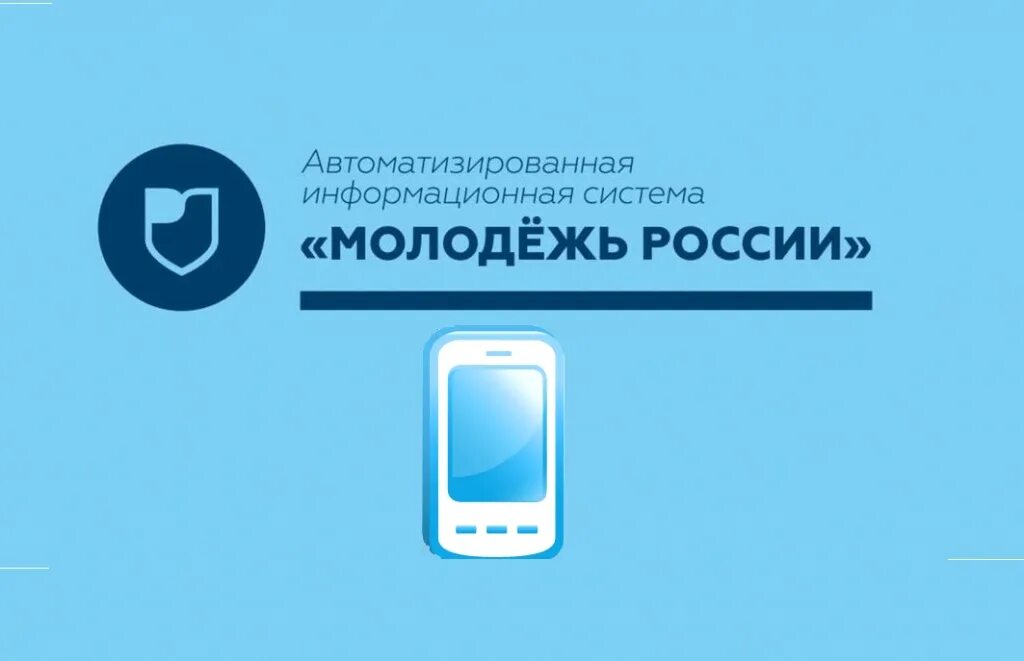 Автоматизированная информационная система
«МОЛОДЁЖЬ РОССИИ»